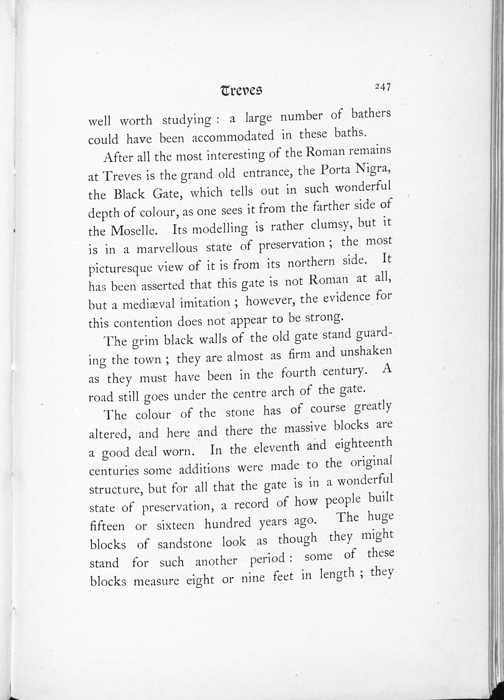 Treves 247

well worth studying : a large number of bathers could have been accommodated in these baths.

After all the most interesting of the Roman remains at Treves is the grand old entrance, the Porta Nigra, the Black Gate, which tells out in such wonderful depth of colour, as one sees it from the farther side of the Moselle. Its modelling is rather clumsy, but it is in a marvellous state of preservation ; the most picturesque view of it is from its northern side. It has been asserted that this gate is not Roman at all, but a mediæval imitation ; however, the evidence for this contention does not appear to be strong.

The grim black walls of the old gate stand guarding the town ; they are almost as firm and unshaken as they must have been in the fourth century. A road still goes under the centre arch of the gate.

The colour of the stone has of course greatly altered, and here and there the massive blocks are a good deal worn. In the eleventh and eighteenth centuries some additions were made to the original structure, but for all that the gate is in a wonderful state of preservation, a record of how people built fifteen or sixteen hundred years ago. The huge blocks of sandstone look as though they might stand for such another period : some of these blocks measure eight or nine feet in length ; they